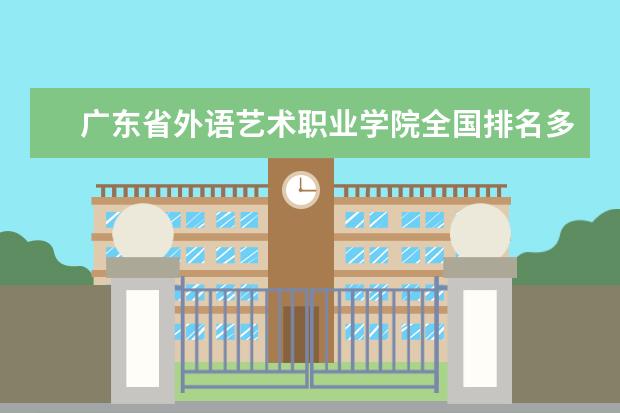 广东省外语艺术职业学院全国排名多